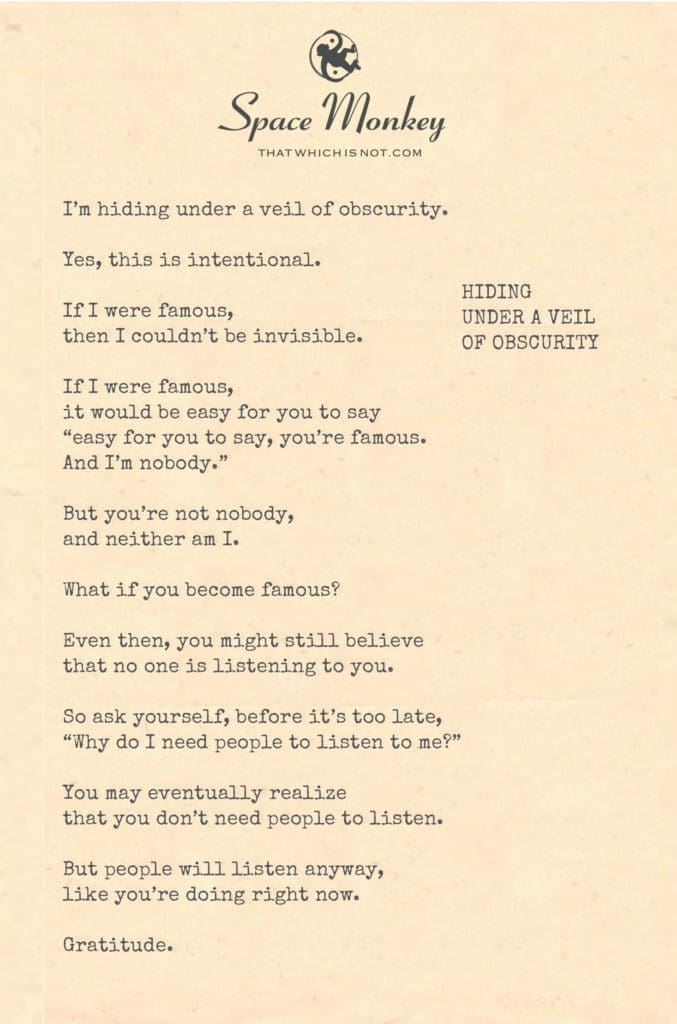 Space Monkey
THATWHICHISNOT.COM

I'm hiding under a veil of obscurity.

Yes, this is intentional.

HIDING
UNDER A VEIL
OF OBSCURITY

If I were famous,
then I couldn't be invisible.

If I were famous,
it would be easy for you to say
"easy for you to say, you're famous.
And I'm nobody."

But you're not nobody,
and neither am I.

What if you become famous?

Even then, you might still believe
that no one is listening to you.

So ask yourself, before it's too late,
"Why do I need people to listen to me?"

You may eventually realize
that you don't need people to listen.

But people will listen anyway,
like you're doing right now.

Gratitude.